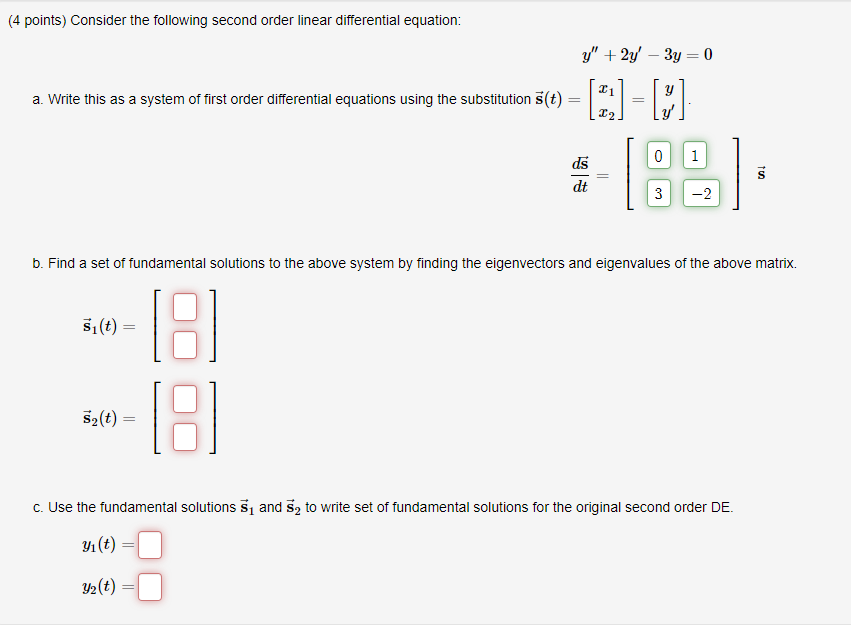 (4 points) Consider the following second order linear differential equation:

$y'' + 2y' - 3y = 0$

a. Write this as a system of first order differential equations using the substitution $\vec{s}(t) = \begin{bmatrix} x_1 \\ x_2 \end{bmatrix} = \begin{bmatrix} y \\ y' \end{bmatrix}$.

$\frac{d\vec{s}}{dt} = \begin{bmatrix} 0 & 1 \\ 3 & -2 \end{bmatrix} \vec{s}$

b. Find a set of fundamental solutions to the above system by finding the eigenvectors and eigenvalues of the above matrix.

$\vec{s}_1(t) = \begin{bmatrix} \square \\ \square \end{bmatrix}$

$\vec{s}_2(t) = \begin{bmatrix} \square \\ \square \end{bmatrix}$

c. Use the fundamental solutions $\vec{s}_1$ and $\vec{s}_2$ to write set of fundamental solutions for the original second order DE.

$y_1(t) = \square$

$y_2(t) = \square$